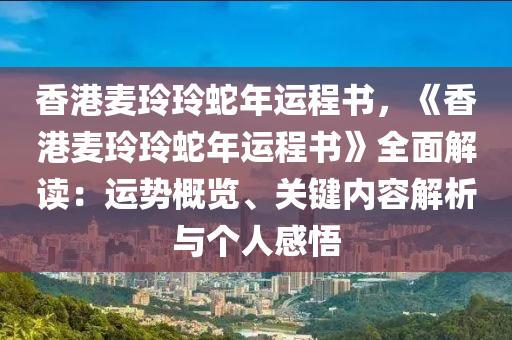 香港麦玲玲蛇年运程书，《香港麦玲玲蛇年运程书》全面解读：运势概览、关键内容解析与个人感悟